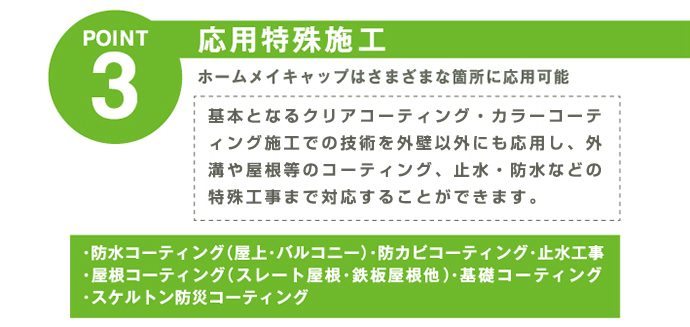 POINT
3

応用特殊施工

ホームメイキャップはさまざまな箇所に応用可能

基本となるクリアコーティング・カラーコーティング施工での技術を外壁以外にも応用し、外溝や屋根等のコーティング、止水・防水などの特殊工事まで対応することができます。

・防水コーティング（屋上・バルコニー）・防カビコーティング・止水工事
・屋根コーティング（スレート屋根・鉄板屋根他）・基礎コーティング
・スケルトン防災コーティング